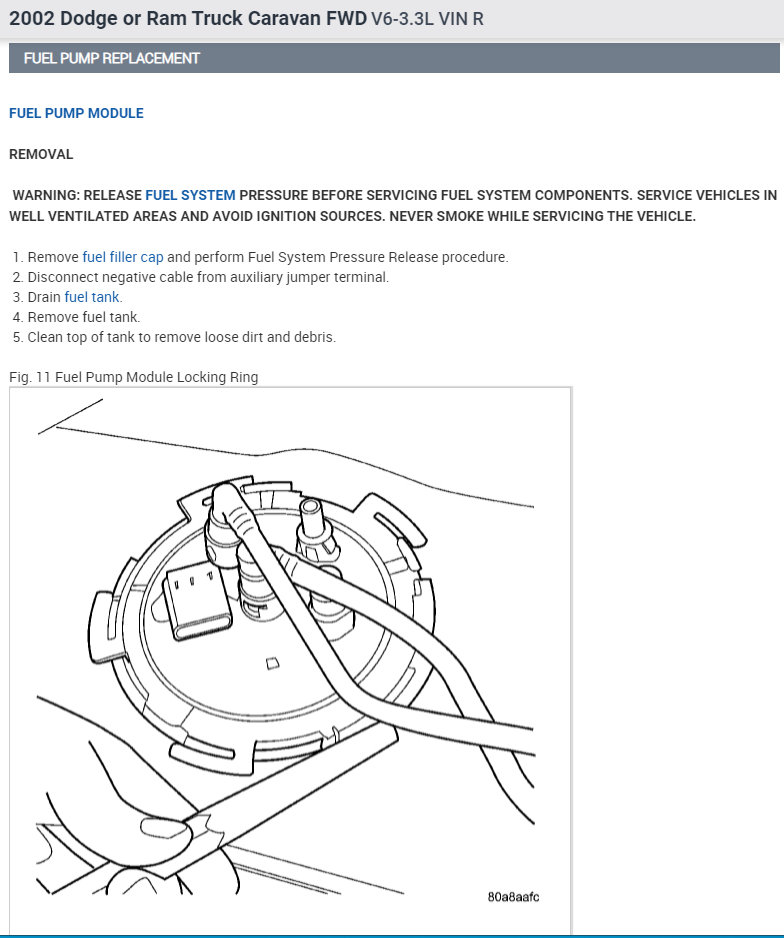 2002 Dodge or Ram Truck Caravan FWD V6-3.3L VIN R

FUEL PUMP REPLACEMENT

FUEL PUMP MODULE

REMOVAL

WARNING: RELEASE FUEL SYSTEM PRESSURE BEFORE SERVICING FUEL SYSTEM COMPONENTS. SERVICE VEHICLES IN WELL VENTILATED AREAS AND AVOID IGNITION SOURCES. NEVER SMOKE WHILE SERVICING THE VEHICLE.

1. Remove fuel filler cap and perform Fuel System Pressure Release procedure.
2. Disconnect negative cable from auxiliary jumper terminal.
3. Drain fuel tank.
4. Remove fuel tank.
5. Clean top of tank to remove loose dirt and debris.

Fig. 11 Fuel Pump Module Locking Ring

80a8aafc